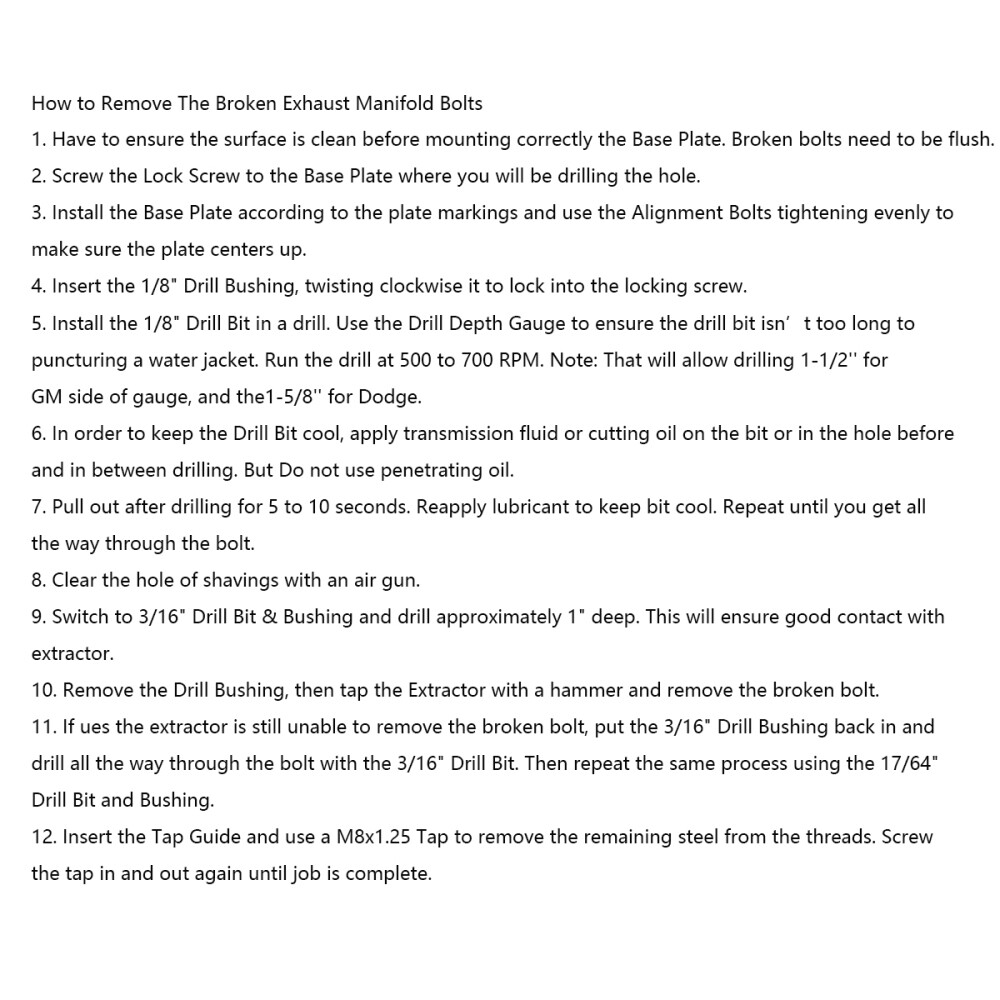 How to Remove The Broken Exhaust Manifold Bolts

1. Have to ensure the surface is clean before mounting correctly the Base Plate. Broken bolts need to be flush.

2. Screw the Lock Screw to the Base Plate where you will be drilling the hole.

3. Install the Base Plate according to the plate markings and use the Alignment Bolts tightening evenly to make sure the plate centers up.

4. Insert the 1/8" Drill Bushing, twisting clockwise it to lock into the locking screw.

5. Install the 1/8" Drill Bit in a drill. Use the Drill Depth Gauge to ensure the drill bit isn' t too long to puncturing a water jacket. Run the drill at 500 to 700 RPM. Note: That will allow drilling 1-1/2'' for GM side of gauge, and the1-5/8'' for Dodge.

6. In order to keep the Drill Bit cool, apply transmission fluid or cutting oil on the bit or in the hole before and in between drilling. But Do not use penetrating oil.

7. Pull out after drilling for 5 to 10 seconds. Reapply lubricant to keep bit cool. Repeat until you get all the way through the bolt.

8. Clear the hole of shavings with an air gun.

9. Switch to 3/16" Drill Bit & Bushing and drill approximately 1" deep. This will ensure good contact with extractor.

10. Remove the Drill Bushing, then tap the Extractor with a hammer and remove the broken bolt.

11. If ues the extractor is still unable to remove the broken bolt, put the 3/16" Drill Bushing back in and drill all the way through the bolt with the 3/16" Drill Bit. Then repeat the same process using the 17/64" Drill Bit and Bushing.

12. Insert the Tap Guide and use a M8x1.25 Tap to remove the remaining steel from the threads. Screw the tap in and out again until job is complete.